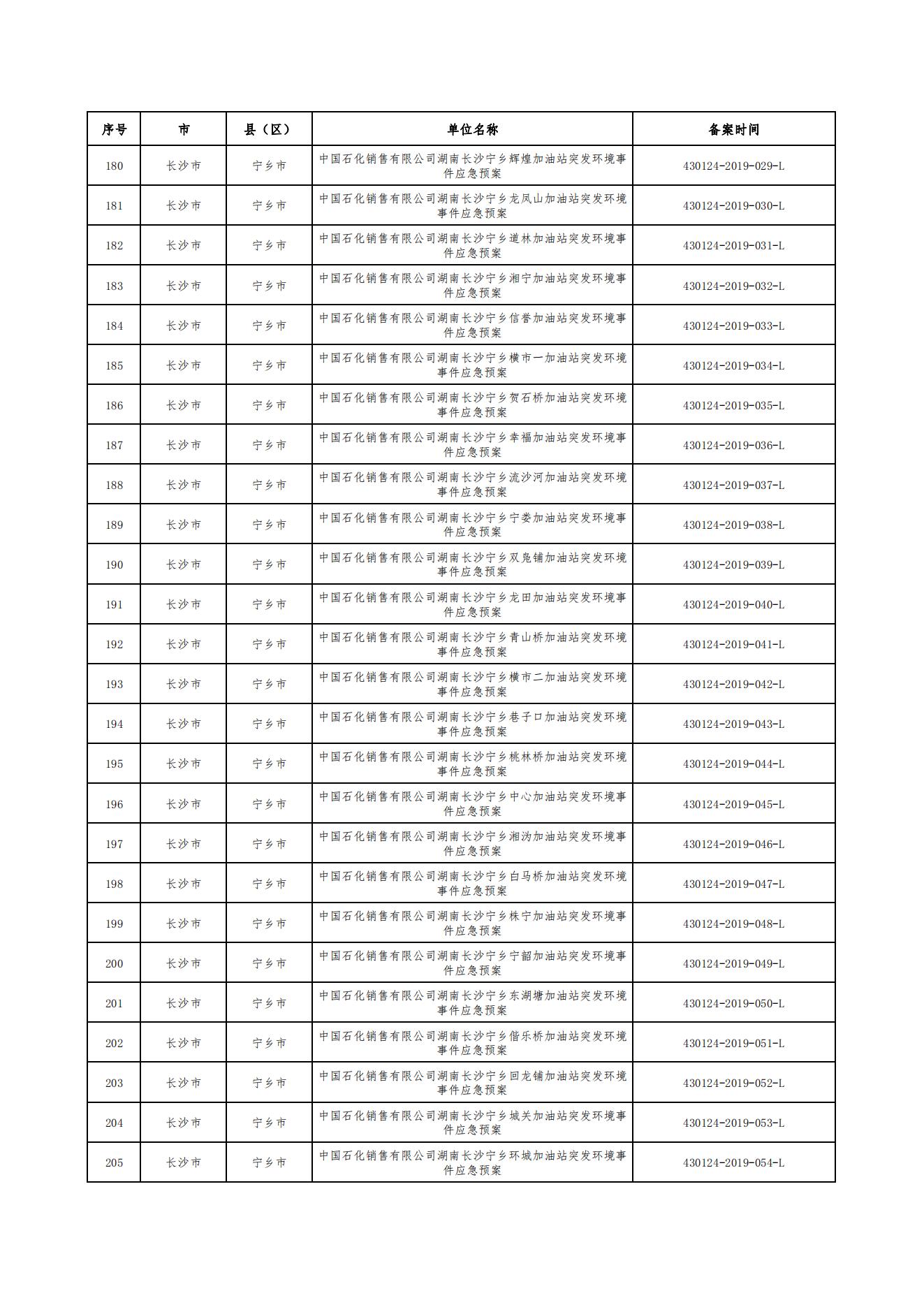 | 序号 | 市 | 县（区） | 单位名称 | 备案时间 |
|---|---|---|---|---|
| 180 | 长沙市 | 宁乡市 | 中国石化销售有限公司湖南长沙宁乡辉煌加油站突发环境事件应急预案 | 430124-2019-029-L |
| 181 | 长沙市 | 宁乡市 | 中国石化销售有限公司湖南长沙宁乡龙凤山加油站突发环境事件应急预案 | 430124-2019-030-L |
| 182 | 长沙市 | 宁乡市 | 中国石化销售有限公司湖南长沙宁乡道林加油站突发环境事件应急预案 | 430124-2019-031-L |
| 183 | 长沙市 | 宁乡市 | 中国石化销售有限公司湖南长沙宁乡湘宁加油站突发环境事件应急预案 | 430124-2019-032-L |
| 184 | 长沙市 | 宁乡市 | 中国石化销售有限公司湖南长沙宁乡信誉加油站突发环境事件应急预案 | 430124-2019-033-L |
| 185 | 长沙市 | 宁乡市 | 中国石化销售有限公司湖南长沙宁乡横市一加油站突发环境事件应急预案 | 430124-2019-034-L |
| 186 | 长沙市 | 宁乡市 | 中国石化销售有限公司湖南长沙宁乡贺石桥加油站突发环境事件应急预案 | 430124-2019-035-L |
| 187 | 长沙市 | 宁乡市 | 中国石化销售有限公司湖南长沙宁乡幸福加油站突发环境事件应急预案 | 430124-2019-036-L |
| 188 | 长沙市 | 宁乡市 | 中国石化销售有限公司湖南长沙宁乡流沙河加油站突发环境事件应急预案 | 430124-2019-037-L |
| 189 | 长沙市 | 宁乡市 | 中国石化销售有限公司湖南长沙宁乡宁娄加油站突发环境事件应急预案 | 430124-2019-038-L |
| 190 | 长沙市 | 宁乡市 | 中国石化销售有限公司湖南长沙宁乡双凫铺加油站突发环境事件应急预案 | 430124-2019-039-L |
| 191 | 长沙市 | 宁乡市 | 中国石化销售有限公司湖南长沙宁乡龙田加油站突发环境事件应急预案 | 430124-2019-040-L |
| 192 | 长沙市 | 宁乡市 | 中国石化销售有限公司湖南长沙宁乡青山桥加油站突发环境事件应急预案 | 430124-2019-041-L |
| 193 | 长沙市 | 宁乡市 | 中国石化销售有限公司湖南长沙宁乡横市二加油站突发环境事件应急预案 | 430124-2019-042-L |
| 194 | 长沙市 | 宁乡市 | 中国石化销售有限公司湖南长沙宁乡巷子口加油站突发环境事件应急预案 | 430124-2019-043-L |
| 195 | 长沙市 | 宁乡市 | 中国石化销售有限公司湖南长沙宁乡桃林桥加油站突发环境事件应急预案 | 430124-2019-044-L |
| 196 | 长沙市 | 宁乡市 | 中国石化销售有限公司湖南长沙宁乡中心加油站突发环境事件应急预案 | 430124-2019-045-L |
| 197 | 长沙市 | 宁乡市 | 中国石化销售有限公司湖南长沙宁乡湘沩加油站突发环境事件应急预案 | 430124-2019-046-L |
| 198 | 长沙市 | 宁乡市 | 中国石化销售有限公司湖南长沙宁乡白马桥加油站突发环境事件应急预案 | 430124-2019-047-L |
| 199 | 长沙市 | 宁乡市 | 中国石化销售有限公司湖南长沙宁乡株宁加油站突发环境事件应急预案 | 430124-2019-048-L |
| 200 | 长沙市 | 宁乡市 | 中国石化销售有限公司湖南长沙宁乡宁韶加油站突发环境事件应急预案 | 430124-2019-049-L |
| 201 | 长沙市 | 宁乡市 | 中国石化销售有限公司湖南长沙宁乡东湖塘加油站突发环境事件应急预案 | 430124-2019-050-L |
| 202 | 长沙市 | 宁乡市 | 中国石化销售有限公司湖南长沙宁乡偕乐桥加油站突发环境事件应急预案 | 430124-2019-051-L |
| 203 | 长沙市 | 宁乡市 | 中国石化销售有限公司湖南长沙宁乡回龙铺加油站突发环境事件应急预案 | 430124-2019-052-L |
| 204 | 长沙市 | 宁乡市 | 中国石化销售有限公司湖南长沙宁乡城关加油站突发环境事件应急预案 | 430124-2019-053-L |
| 205 | 长沙市 | 宁乡市 | 中国石化销售有限公司湖南长沙宁乡环城加油站突发环境事件应急预案 | 430124-2019-054-L |